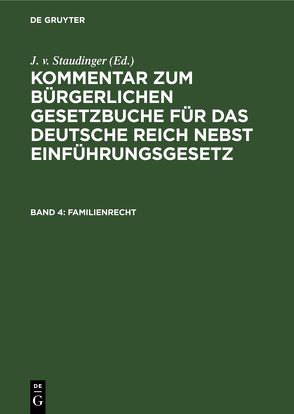 DE GRUYTER

J. v. Staudinger (Ed.)

KOMMENTAR ZUM BÜRGERLICHEN GESETZBUCHE FÜR DAS DEUTSCHE REICH NEBST EINFÜHRUNGSGESETZ

BAND 4: FAMILIENRECHT

DE G